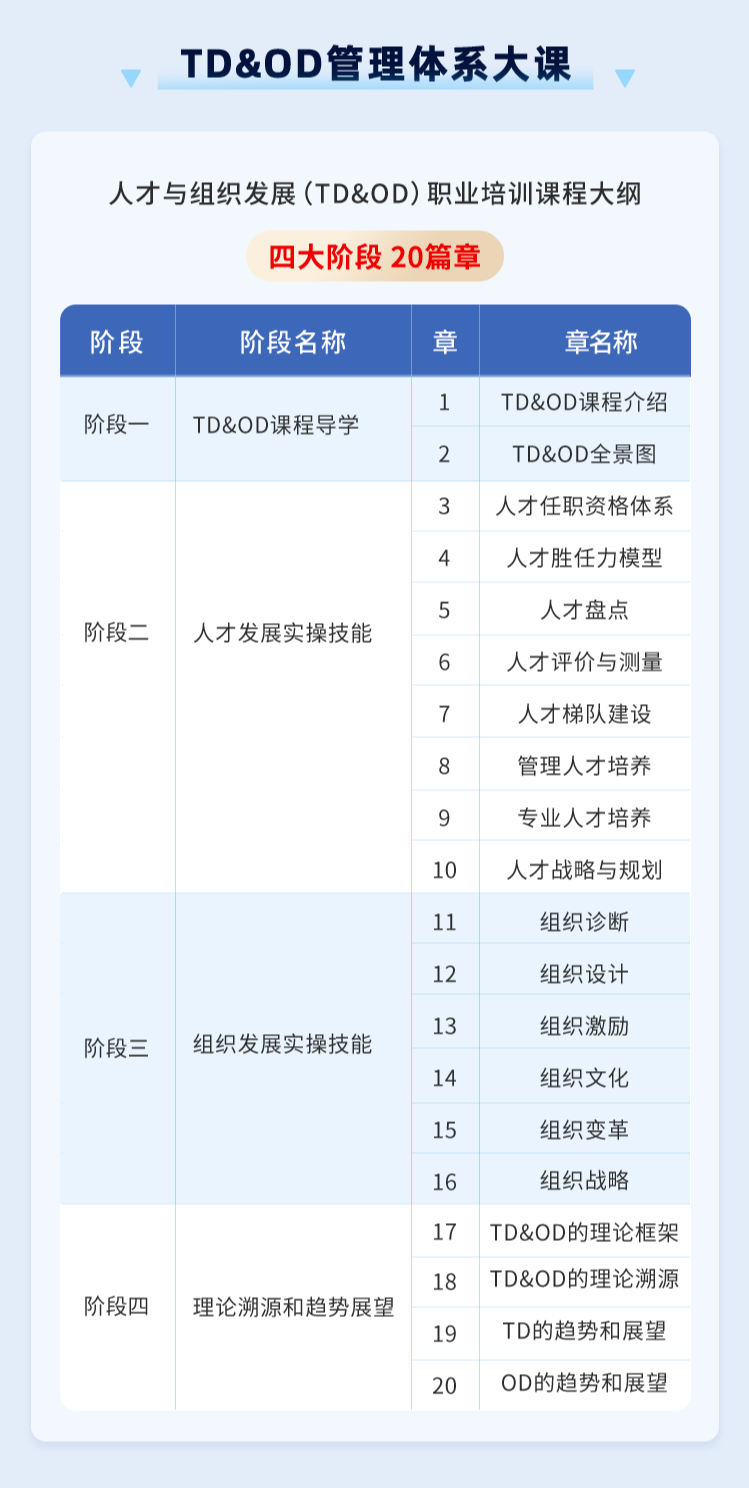 TD&OD管理体系大课

人才与组织发展（TD&OD）职业培训课程大纲

四大阶段 20篇章

| 阶段 | 阶段名称 | 章 | 章名称 |
|---|---|---|---|
| 阶段一 | TD&OD课程导学 | 1 | TD&OD课程介绍 |
| | | 2 | TD&OD全景图 |
| 阶段二 | 人才发展实操技能 | 3 | 人才任职资格体系 |
| | | 4 | 人才胜任力模型 |
| | | 5 | 人才盘点 |
| | | 6 | 人才评价与测量 |
| | | 7 | 人才梯队建设 |
| | | 8 | 管理人才培养 |
| | | 9 | 专业人才培养 |
| | | 10 | 人才战略与规划 |
| 阶段三 | 组织发展实操技能 | 11 | 组织诊断 |
| | | 12 | 组织设计 |
| | | 13 | 组织激励 |
| | | 14 | 组织文化 |
| | | 15 | 组织变革 |
| | | 16 | 组织战略 |
| 阶段四 | 理论溯源和趋势展望 | 17 | TD&OD的理论框架 |
| | | 18 | TD&OD的理论溯源 |
| | | 19 | TD的趋势和展望 |
| | | 20 | OD的趋势和展望 |